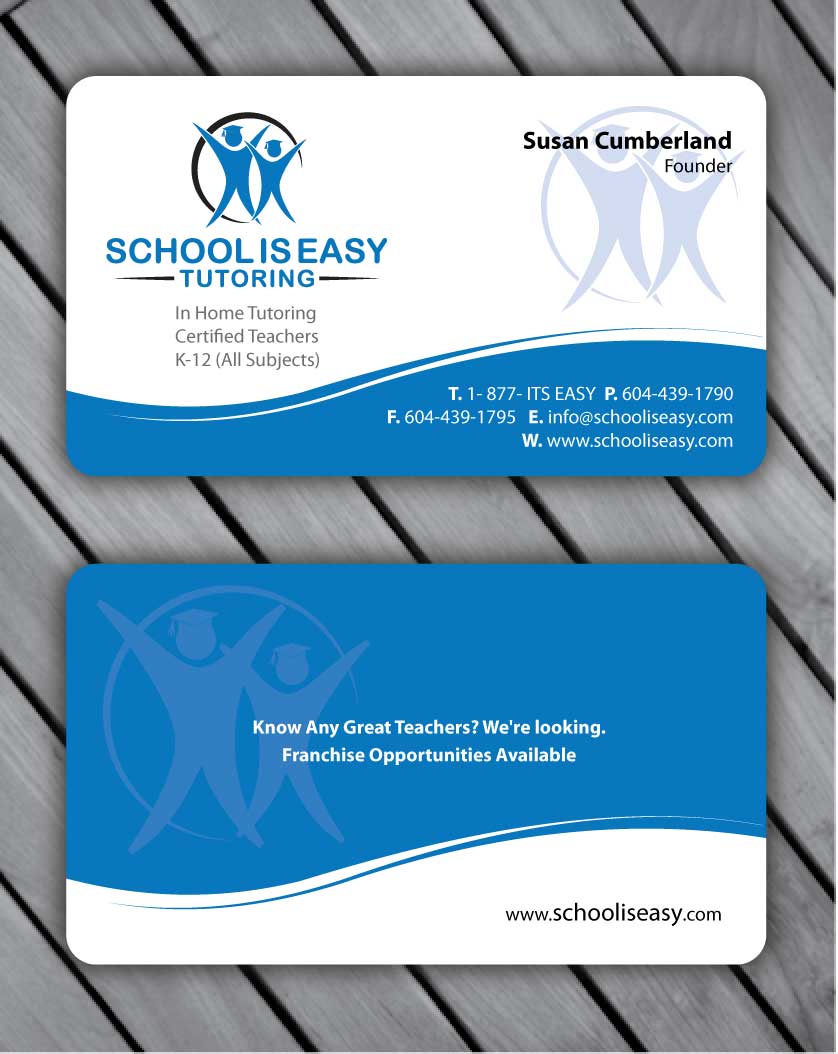 SCHOOL IS EASY
TUTORING

In Home Tutoring
Certified Teachers
K-12 (All Subjects)

Susan Cumberland
Founder

T. 1- 877- ITS EASY P. 604-439-1790
F. 604-439-1795 E. info@schooliseasy.com
W. www.schooliseasy.com

Know Any Great Teachers? We're looking.
Franchise Opportunities Available

www.schooliseasy.com